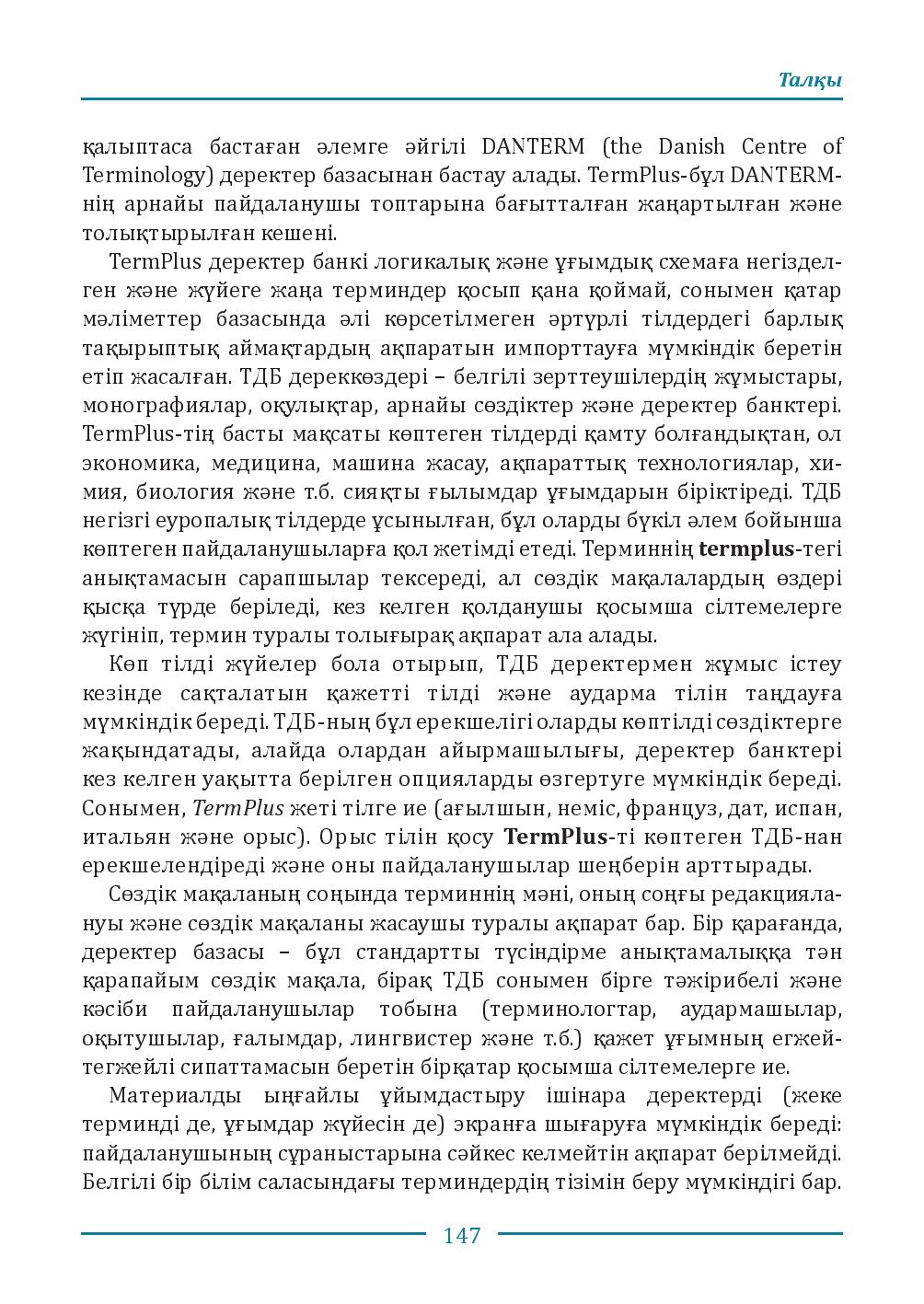 Талқы

қалыптаса бастаған әлемге әйгілі DANTERM (the Danish Centre of Terminology) деректер базасынан бастау алады. TermPlus-бұл DANTERM-нің арнайы пайдаланушы топтарына бағытталған жаңартылған және толықтырылған кешені.

TermPlus деректер банкі логикалық және ұғымдық схемаға негізделген және жүйеге жаңа терминдер қосып қана қоймай, сонымен қатар мәліметтер базасында әлі көрсетілмеген әртүрлі тілдердегі барлық тақырыптық аймақтардың ақпаратын импорттауға мүмкіндік беретін етіп жасалған. ТДБ дереккөздері – белгілі зерттеушілердің жұмыстары, монографиялар, оқулықтар, арнайы сөздіктер және деректер банктері. TermPlus-тің басты мақсаты көптеген тілдерді қамту болғандықтан, ол экономика, медицина, машина жасау, ақпараттық технологиялар, химия, биология және т.б. сияқты ғылымдар ұғымдарын біріктіреді. ТДБ негізгі еуропалық тілдерде ұсынылған, бұл оларды бүкіл әлем бойынша көптеген пайдаланушыларға қол жетімді етеді. Терминнің termplus-тегі анықтамасын сарапшылар тексереді, ал сөздік мақалалардың өздері қысқа түрде беріледі, кез келген қолданушы қосымша сілтемелерге жүгініп, термин туралы толығырақ ақпарат ала алады.

Көп тілді жүйелер бола отырып, ТДБ деректермен жұмыс істеу кезінде сақталатын қажетті тілді және аударма тілін таңдауға мүмкіндік береді. ТДБ-ның бұл ерекшелігі оларды көптілді сөздіктерге жақындатады, алайда олардан айырмашылығы, деректер банктері кез келген уақытта берілген опцияларды өзгертуге мүмкіндік береді. Сонымен, TermPlus жеті тілге ие (ағылшын, неміс, француз, дат, испан, итальян және орыс). Орыс тілін қосу TermPlus-ті көптеген ТДБ-нан ерекшелендіреді және оны пайдаланушылар шеңберін арттырады.

Сөздік мақаланың соңында терминнің мәні, оның соңғы редакциялануы және сөздік мақаланы жасаушы туралы ақпарат бар. Бір қарағанда, деректер базасы – бұл стандартты түсіндірме анықтамалыққа тән қарапайым сөздік мақала, бірақ ТДБ сонымен бірге тәжірибелі және кәсіби пайдаланушылар тобына (терминологтар, аудармашылар, оқытушылар, ғалымдар, лингвистер және т.б.) қажет ұғымның егжей-тегжейлі сипаттамасын беретін бірқатар қосымша сілтемелерге ие.

Материалды ыңғайлы ұйымдастыру ішінара деректерді (жеке терминді де, ұғымдар жүйесін де) экранға шығаруға мүмкіндік береді: пайдаланушының сұраныстарына сәйкес келмейтін ақпарат берілмейді. Белгілі бір білім саласындағы терминдердің тізімін беру мүмкіндігі бар.

147